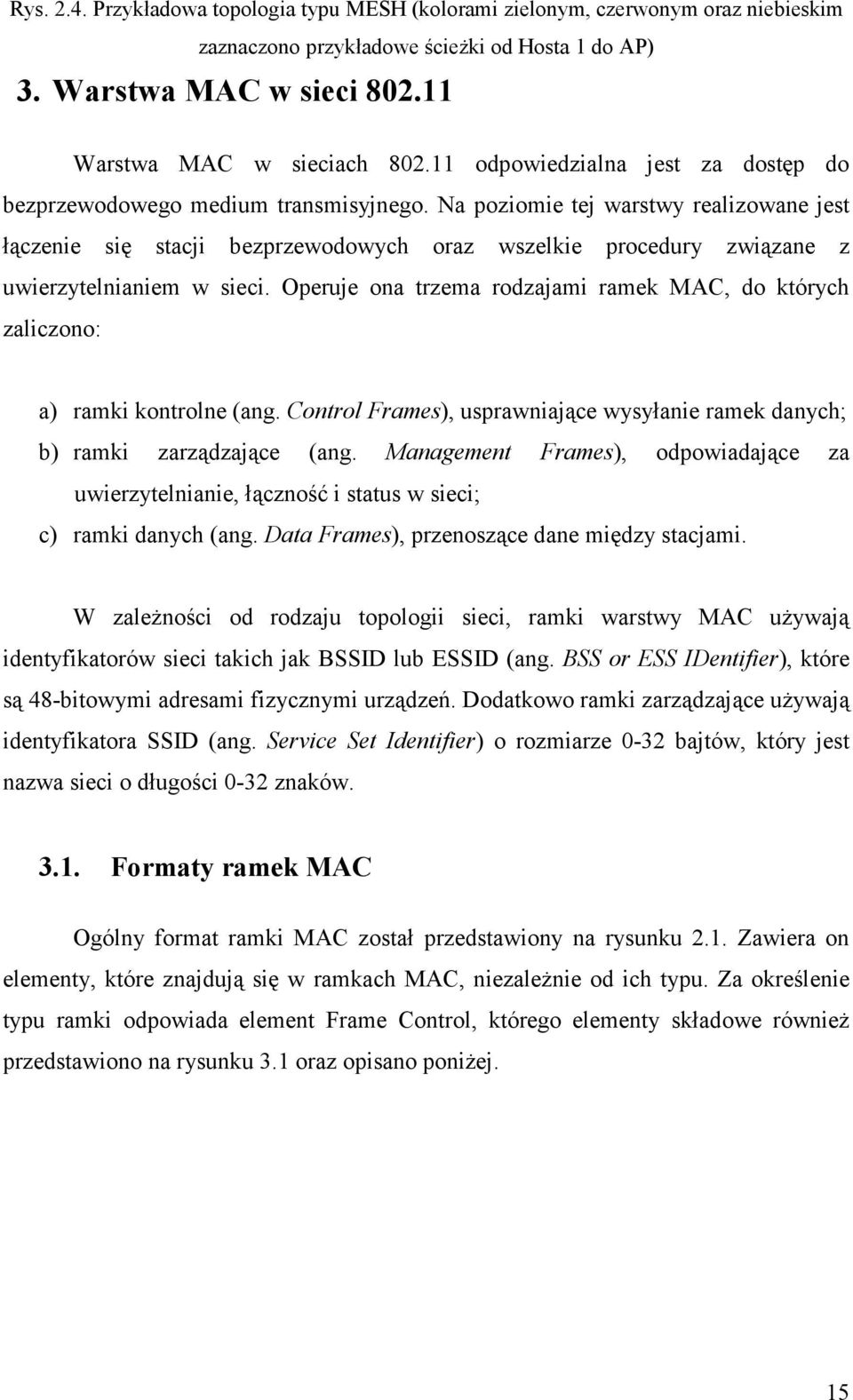 Rys. 2.4. Przykładowa topologia typu MESH (kolorami zielonym, czerwonym oraz niebieskim zaznaczono przykładowe ścieżki od Hosta 1 do AP)

3. Warstwa MAC w sieci 802.11

Warstwa MAC w sieciach 802.11 odpowiedzialna jest za dostęp do bezprzewodowego medium transmisyjnego. Na poziomie tej warstwy realizowane jest łączenie się stacji bezprzewodowych oraz wszelkie procedury związane z uwierzytelnianiem w sieci. Operuje ona trzema rodzajami ramek MAC, do których zaliczono:

a) ramki kontrolne (ang. Control Frames), usprawniające wysyłanie ramek danych;
b) ramki zarządzające (ang. Management Frames), odpowiadające za uwierzytelnianie, łączność i status w sieci;
c) ramki danych (ang. Data Frames), przenoszące dane między stacjami.

W zależności od rodzaju topologii sieci, ramki warstwy MAC używają identyfikatorów sieci takich jak BSSID lub ESSID (ang. BSS or ESS IDentifier), które są 48-bitowymi adresami fizycznymi urządzeń. Dodatkowo ramki zarządzające używają identyfikatora SSID (ang. Service Set Identifier) o rozmiarze 0-32 bajtów, który jest nazwa sieci o długości 0-32 znaków.

3.1. Formaty ramek MAC

Ogólny format ramki MAC został przedstawiony na rysunku 2.1. Zawiera on elementy, które znajdują się w ramkach MAC, niezależnie od ich typu. Za określenie typu ramki odpowiada element Frame Control, którego elementy składowe również przedstawiono na rysunku 3.1 oraz opisano poniżej.

15